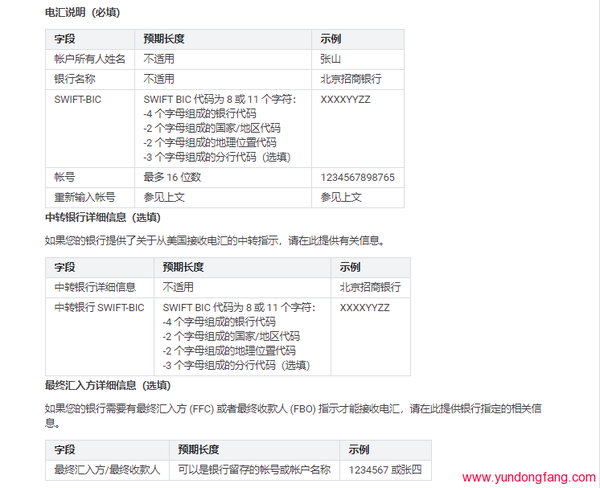 电汇说明（必填）

| 字段 | 预期长度 | 示例 |
|---|---|---|
| 帐户所有人姓名 | 不适用 | 张山 |
| 银行名称 | 不适用 | 北京招商银行 |
| SWIFT-BIC | SWIFT BIC 代码为 8 或 11 个字符：<br>-4 个字母组成的银行代码<br>-2 个字母组成的国家/地区代码<br>-2 个字母组成的地理位置代码<br>-3 个字母组成的分行代码（选填） | XXXXYYZZ |
| 帐号 | 最多 16 位数 | 1234567898765 |
| 重新输入帐号 | 参见上文 | 参见上文 |

中转银行详细信息（选填）

如果您的银行提供了关于从美国接收电汇的中转指示，请在此提供有关信息。

| 字段 | 预期长度 | 示例 |
|---|---|---|
| 中转银行详细信息 | 不适用 | 北京招商银行 |
| 中转银行 SWIFT-BIC | SWIFT BIC 代码为 8 或 11 个字符：<br>-4 个字母组成的银行代码<br>-2 个字母组成的国家/地区代码<br>-2 个字母组成的地理位置代码<br>-3 个字母组成的分行代码（选填） | XXXXYYZZ |

最终汇入方详细信息（选填）

如果您的银行需要有最终汇入方 (FFC) 或者最终收款人 (FBO) 指示才能接收电汇，请在此提供银行指定的相关信息。

| 字段 | 预期长度 | 示例 |
|---|---|---|
| 最终汇入方/最终收款人 | 可以是银行留存的帐号或帐户名称 | 1234567 或张四 |

www.yundongfang.com